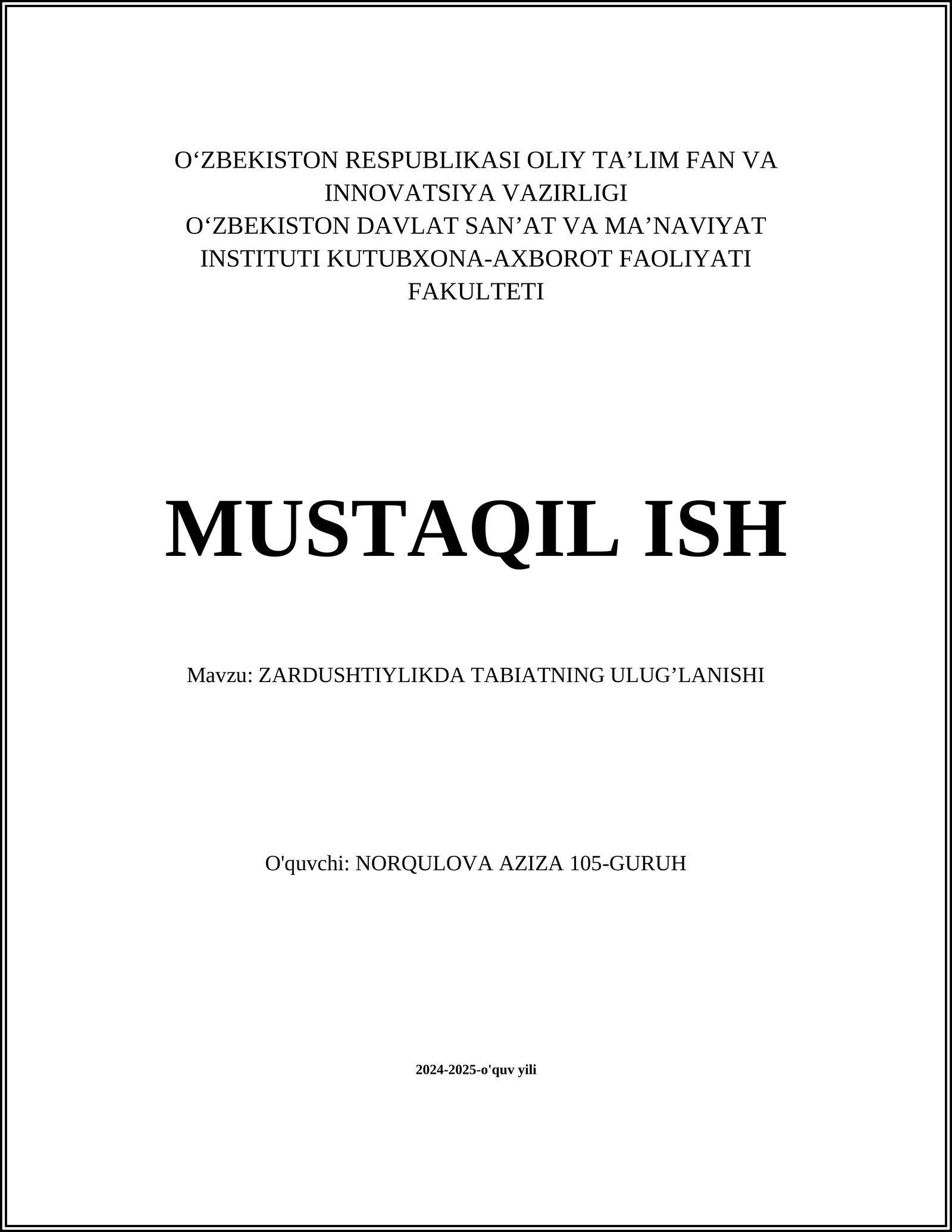 O‘ZBEKISTON RESPUBLIKASI OLIY TA’LIM FAN VA INNOVATSIYA VAZIRLIGI
O‘ZBEKISTON DAVLAT SAN’AT VA MA’NAVIYAT INSTITUTI KUTUBXONA-AXBOROT FAOLIYATI FAKULTETI

MUSTAQIL ISH

Mavzu: ZARDUSHTIYLIKDA TABIATNING ULUG’LANISHI

O'quvchi: NORQULOVA AZIZA 105-GURUH

2024-2025-o'quv yili